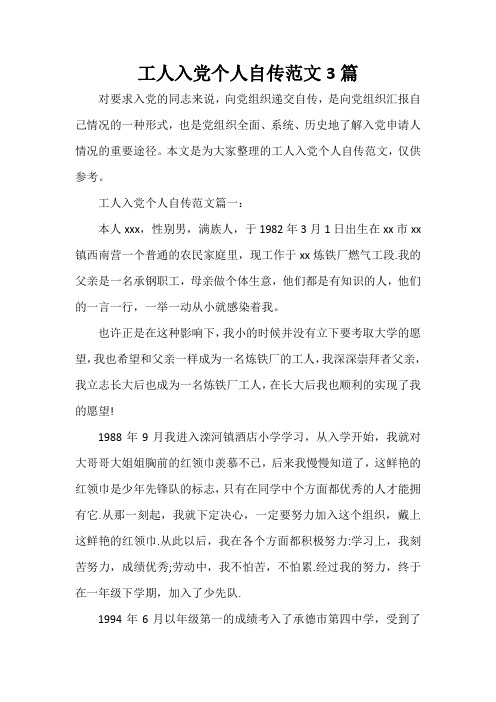 工人入党个人自传范文3篇

对要求入党的同志来说，向党组织递交自传，是向党组织汇报自己情况的一种形式，也是党组织全面、系统、历史地了解入党申请人情况的重要途径。本文是为大家整理的工人入党个人自传范文，仅供参考。

工人入党个人自传范文篇一：

本人xxx，性别男，满族人，于1982年3月1日出生在xx市xx镇西南营一个普通的农民家庭里，现工作于xx炼铁厂燃气工段.我的父亲是一名承钢职工，母亲做个体生意，他们都是有知识的人，他们的一言一行，一举一动从小就感染着我。

也许正是在这种影响下，我小的时候并没有立下要考取大学的愿望，我也希望和父亲一样成为一名炼铁厂的工人，我深深崇拜者父亲，我立志长大后也成为一名炼铁厂工人，在长大后我也顺利的实现了我的愿望!

1988年9月我进入滦河镇酒店小学学习，从入学开始，我就对大哥哥大姐姐胸前的红领巾羡慕不已，后来我慢慢知道了，这鲜艳的红领巾是少年先锋队的标志，只有在同学中个方面都优秀的人才能拥有它.从那一刻起，我就下定决心，一定要努力加入这个组织，戴上这鲜艳的红领巾.从此以后，我在各个方面都积极努力:学习上，我刻苦努力，成绩优秀;劳动中，我不怕苦，不怕累.经过我的努力，终于在一年级下学期，加入了少先队.

1994年6月以年级第一的成绩考入了承德市第四中学，受到了